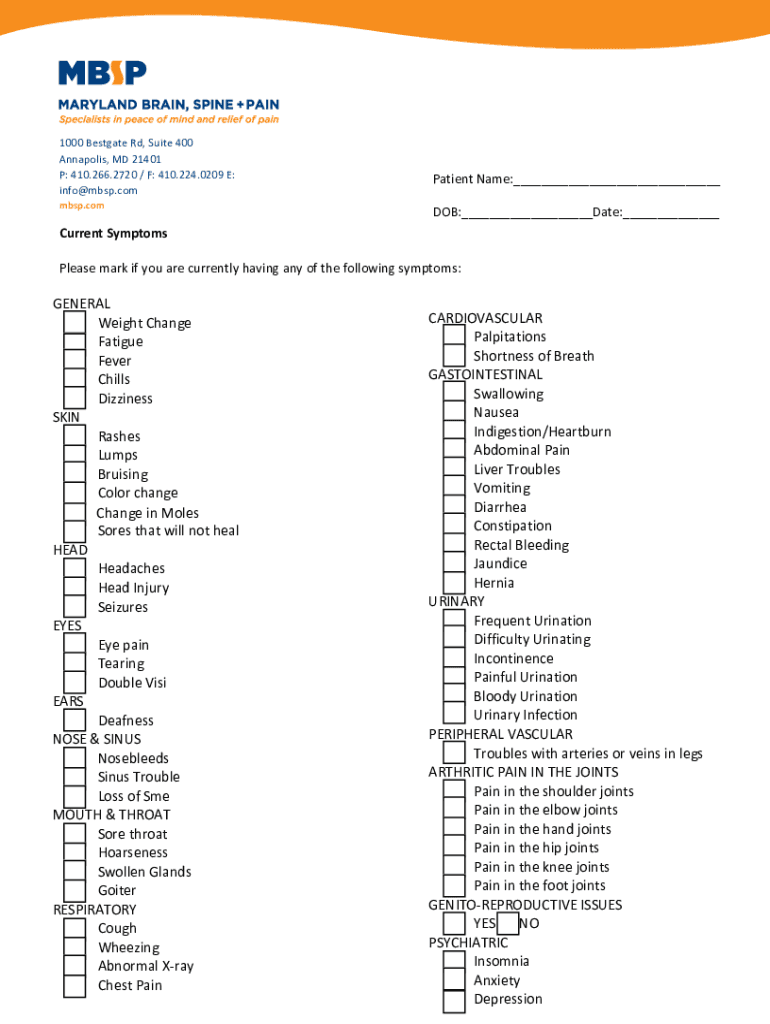 MBSP
MARYLAND BRAIN, SPINE + PAIN
Specialists in peace of mind and relief of pain

1000 Bestgate Rd, Suite 400
Annapolis, MD 21401
P: 410.266.2720 / F: 410.224.0209 E:
info@mbsp.com
mbsp.com

Patient Name:______________________________

DOB:___________________Date:______________

Current Symptoms

Please mark if you are currently having any of the following symptoms:

GENERAL
Weight Change
Fatigue
Fever
Chills
Dizziness
SKIN
Rashes
Lumps
Bruising
Color change
Change in Moles
Sores that will not heal
HEAD
Headaches
Head Injury
Seizures
EYES
Eye pain
Tearing
Double Visi
EARS
Deafness
NOSE & SINUS
Nosebleeds
Sinus Trouble
Loss of Sme
MOUTH & THROAT
Sore throat
Hoarseness
Swollen Glands
Goiter
RESPIRATORY
Cough
Wheezing
Abnormal X-ray
Chest Pain

CARDIOVASCULAR
Palpitations
Shortness of Breath
GASTOINTESTINAL
Swallowing
Nausea
Indigestion/Heartburn
Abdominal Pain
Liver Troubles
Vomiting
Diarrhea
Constipation
Rectal Bleeding
Jaundice
Hernia
URINARY
Frequent Urination
Difficulty Urinating
Incontinence
Painful Urination
Bloody Urination
Urinary Infection
PERIPHERAL VASCULAR
Troubles with arteries or veins in legs
ARTHRITIC PAIN IN THE JOINTS
Pain in the shoulder joints
Pain in the elbow joints
Pain in the hand joints
Pain in the hip joints
Pain in the knee joints
Pain in the foot joints
GENITO-REPRODUCTIVE ISSUES
YES NO
PSYCHIATRIC
Insomnia
Anxiety
Depression